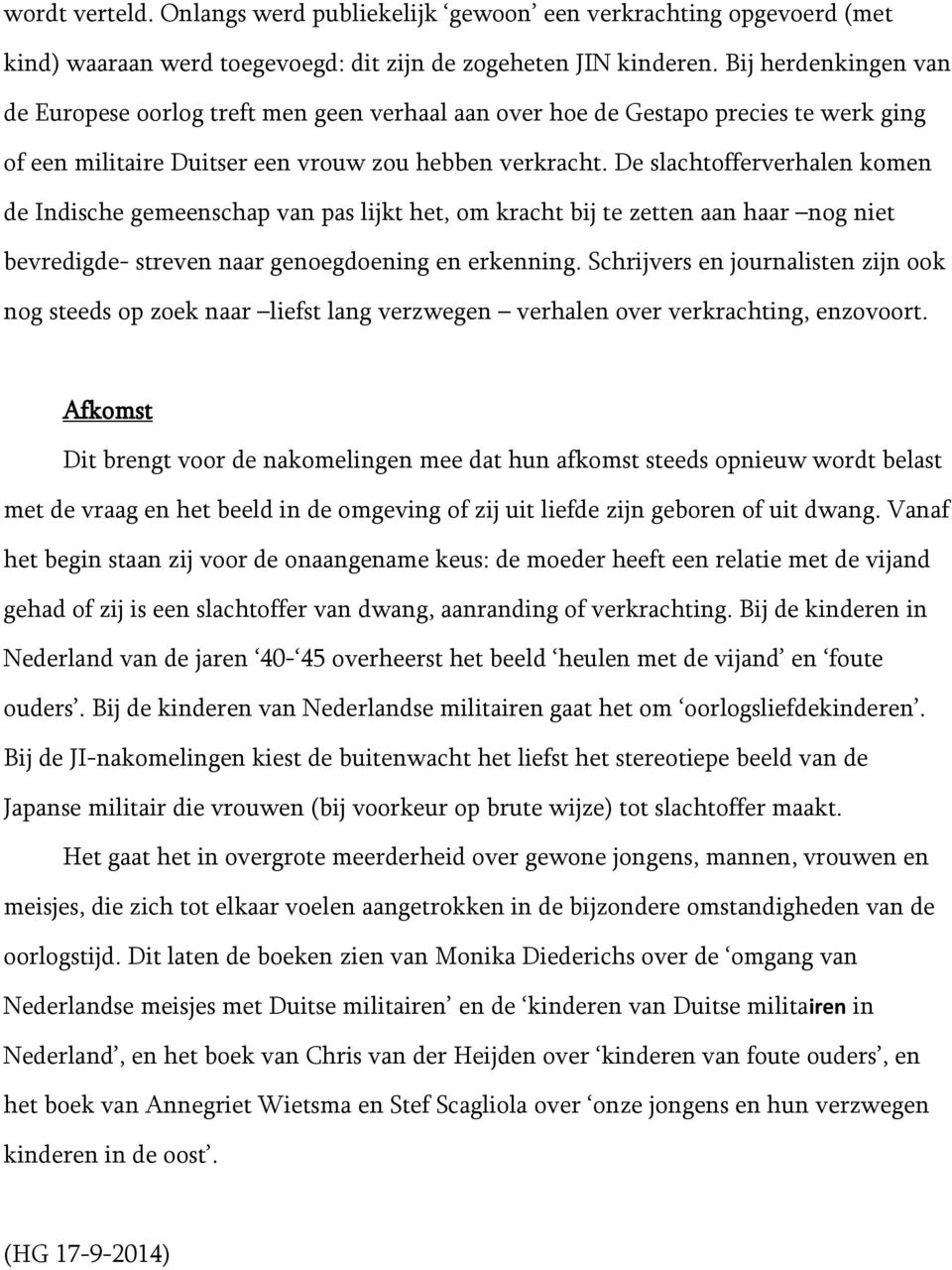 wordt verteld. Onlangs werd publiekelijk ‘gewoon’ een verkrachting opgevoerd (met kind) waaraan werd toegevoegd: dit zijn de zogeheten JIN kinderen. Bij herdenkingen van de Europese oorlog treft men geen verhaal aan over hoe de Gestapo precies te werk ging of een militaire Duitser een vrouw zou hebben verkracht. De slachtofferverhalen komen de Indische gemeenschap van pas lijkt het, om kracht bij te zetten aan haar –nog niet bevredigde- streven naar genoegdoening en erkenning. Schrijvers en journalisten zijn ook nog steeds op zoek naar –liefst lang verzwegen – verhalen over verkrachting, enzovoort.

Afkomst

Dit brengt voor de nakomelingen mee dat hun afkomst steeds opnieuw wordt belast met de vraag en het beeld in de omgeving of zij uit liefde zijn geboren of uit dwang. Vanaf het begin staan zij voor de onaangename keus: de moeder heeft een relatie met de vijand gehad of zij is een slachtoffer van dwang, aanranding of verkrachting. Bij de kinderen in Nederland van de jaren ‘40-‘45 overheerst het beeld ‘heulen met de vijand’ en ‘foute ouders’. Bij de kinderen van Nederlandse militairen gaat het om ‘oorlogsliefdekinderen’. Bij de JI-nakomelingen kiest de buitenwacht het liefst het stereotiepe beeld van de Japanse militair die vrouwen (bij voorkeur op brute wijze) tot slachtoffer maakt.

Het gaat het in overgrote meerderheid over gewone jongens, mannen, vrouwen en meisjes, die zich tot elkaar voelen aangetrokken in de bijzondere omstandigheden van de oorlogstijd. Dit laten de boeken zien van Monika Diederichs over de ‘omgang van Nederlandse meisjes met Duitse militairen’ en de ‘kinderen van Duitse militairen in Nederland’, en het boek van Chris van der Heijden over ‘kinderen van foute ouders’, en het boek van Annegriet Wietsma en Stef Scagliola over ‘onze jongens en hun verzwegen kinderen in de oost’.

(HG 17-9-2014)